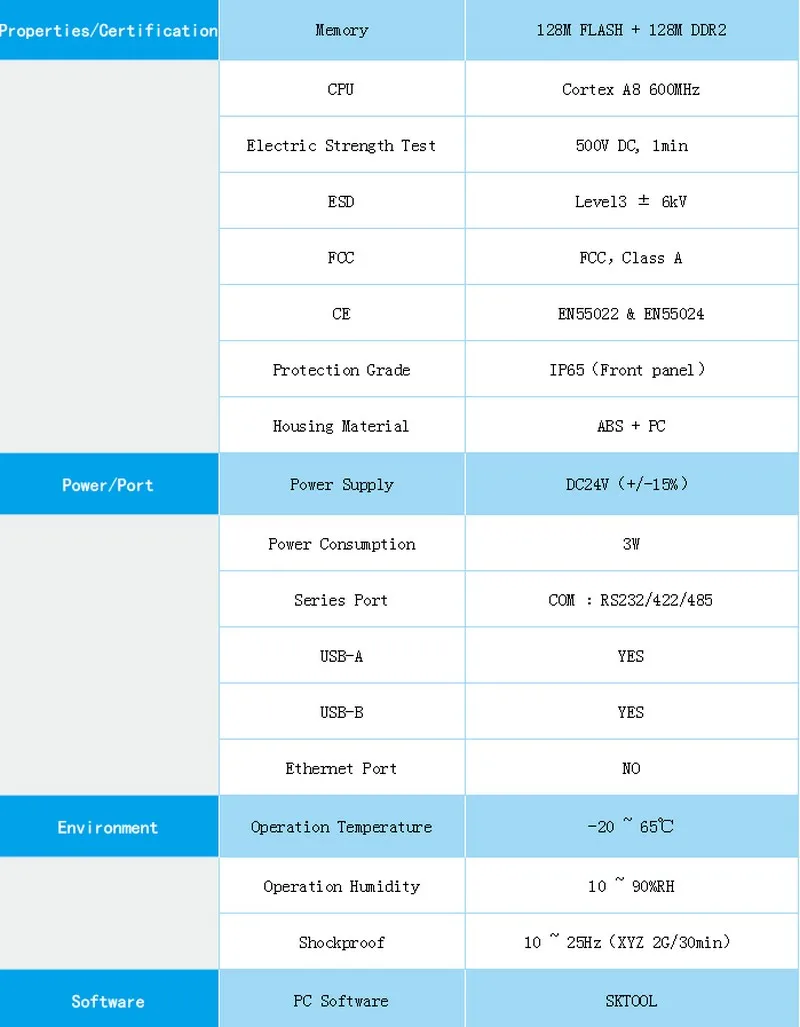 | Properties/Certification | Memory | 128M FLASH + 128M DDR2 |
|---|---|---|
| | CPU | Cortex A8 600MHz |
| | Electric Strength Test | 500V DC, 1min |
| | ESD | Level3 ± 6kV |
| | FCC | FCC, Class A |
| | CE | EN55022 & EN55024 |
| | Protection Grade | IP65（Front panel） |
| | Housing Material | ABS + PC |
| Power/Port | Power Supply | DC24V（+/-15%） |
| | Power Consumption | 3W |
| | Series Port | COM : RS232/422/485 |
| | USB-A | YES |
| | USB-B | YES |
| | Ethernet Port | NO |
| Environment | Operation Temperature | -20 ~ 65℃ |
| | Operation Humidity | 10 ~ 90%RH |
| | Shockproof | 10 ~ 25Hz（XYZ 2G/30min） |
| Software | PC Software | SKTOOL |